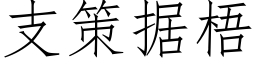 支策据梧